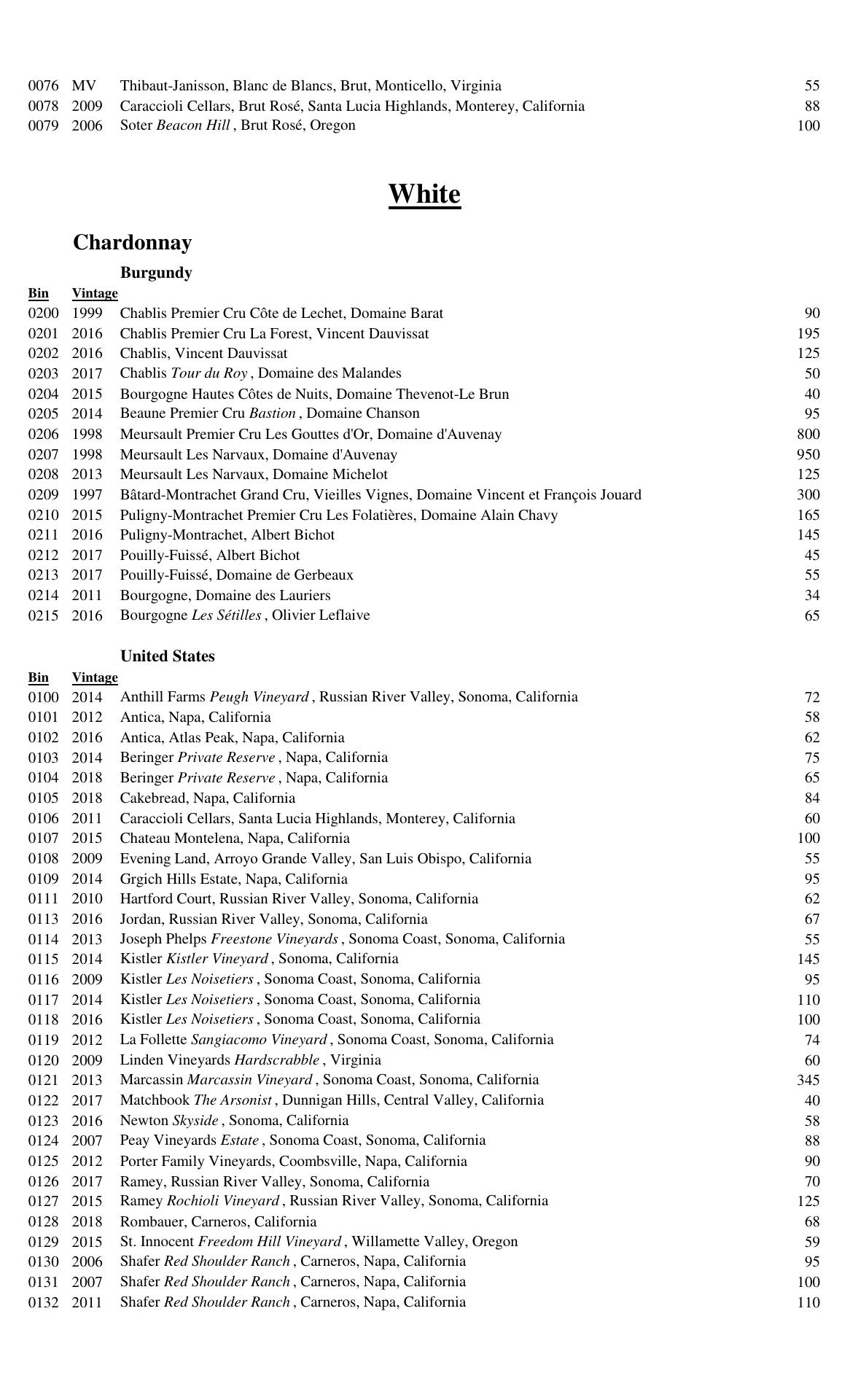 | | | | |
|---|---|---|---|
| 0076 | MV | Thibaut-Janisson, Blanc de Blancs, Brut, Monticello, Virginia | 55 |
| 0078 | 2009 | Caraccioli Cellars, Brut Rosé, Santa Lucia Highlands, Monterey, California | 88 |
| 0079 | 2006 | Soter Beacon Hill , Brut Rosé, Oregon | 100 |

White

Chardonnay

Burgundy

| Bin | Vintage | | |
|---|---|---|---|
| 0200 | 1999 | Chablis Premier Cru Côte de Lechet, Domaine Barat | 90 |
| 0201 | 2016 | Chablis Premier Cru La Forest, Vincent Dauvissat | 195 |
| 0202 | 2016 | Chablis, Vincent Dauvissat | 125 |
| 0203 | 2017 | Chablis Tour du Roy , Domaine des Malandes | 50 |
| 0204 | 2015 | Bourgogne Hautes Côtes de Nuits, Domaine Thevenot-Le Brun | 40 |
| 0205 | 2014 | Beaune Premier Cru Bastion , Domaine Chanson | 95 |
| 0206 | 1998 | Meursault Premier Cru Les Gouttes d'Or, Domaine d'Auvenay | 800 |
| 0207 | 1998 | Meursault Les Narvaux, Domaine d'Auvenay | 950 |
| 0208 | 2013 | Meursault Les Narvaux, Domaine Michelot | 125 |
| 0209 | 1997 | Bâtard-Montrachet Grand Cru, Vieilles Vignes, Domaine Vincent et François Jouard | 300 |
| 0210 | 2015 | Puligny-Montrachet Premier Cru Les Folatières, Domaine Alain Chavy | 165 |
| 0211 | 2016 | Puligny-Montrachet, Albert Bichot | 145 |
| 0212 | 2017 | Pouilly-Fuissé, Albert Bichot | 45 |
| 0213 | 2017 | Pouilly-Fuissé, Domaine de Gerbeaux | 55 |
| 0214 | 2011 | Bourgogne, Domaine des Lauriers | 34 |
| 0215 | 2016 | Bourgogne Les Sétilles , Olivier Leflaive | 65 |

United States

| Bin | Vintage | | |
|---|---|---|---|
| 0100 | 2014 | Anthill Farms Peugh Vineyard , Russian River Valley, Sonoma, California | 72 |
| 0101 | 2012 | Antica, Napa, California | 58 |
| 0102 | 2016 | Antica, Atlas Peak, Napa, California | 62 |
| 0103 | 2014 | Beringer Private Reserve , Napa, California | 75 |
| 0104 | 2018 | Beringer Private Reserve , Napa, California | 65 |
| 0105 | 2018 | Cakebread, Napa, California | 84 |
| 0106 | 2011 | Caraccioli Cellars, Santa Lucia Highlands, Monterey, California | 60 |
| 0107 | 2015 | Chateau Montelena, Napa, California | 100 |
| 0108 | 2009 | Evening Land, Arroyo Grande Valley, San Luis Obispo, California | 55 |
| 0109 | 2014 | Grgich Hills Estate, Napa, California | 95 |
| 0111 | 2010 | Hartford Court, Russian River Valley, Sonoma, California | 62 |
| 0113 | 2016 | Jordan, Russian River Valley, Sonoma, California | 67 |
| 0114 | 2013 | Joseph Phelps Freestone Vineyards , Sonoma Coast, Sonoma, California | 55 |
| 0115 | 2014 | Kistler Kistler Vineyard , Sonoma, California | 145 |
| 0116 | 2009 | Kistler Les Noisetiers , Sonoma Coast, Sonoma, California | 95 |
| 0117 | 2014 | Kistler Les Noisetiers , Sonoma Coast, Sonoma, California | 110 |
| 0118 | 2016 | Kistler Les Noisetiers , Sonoma Coast, Sonoma, California | 100 |
| 0119 | 2012 | La Follette Sangiacomo Vineyard , Sonoma Coast, Sonoma, California | 74 |
| 0120 | 2009 | Linden Vineyards Hardscrabble , Virginia | 60 |
| 0121 | 2013 | Marcassin Marcassin Vineyard , Sonoma Coast, Sonoma, California | 345 |
| 0122 | 2017 | Matchbook The Arsonist , Dunnigan Hills, Central Valley, California | 40 |
| 0123 | 2016 | Newton Skyside , Sonoma, California | 58 |
| 0124 | 2007 | Peay Vineyards Estate , Sonoma Coast, Sonoma, California | 88 |
| 0125 | 2012 | Porter Family Vineyards, Coombsville, Napa, California | 90 |
| 0126 | 2017 | Ramey, Russian River Valley, Sonoma, California | 70 |
| 0127 | 2015 | Ramey Rochioli Vineyard , Russian River Valley, Sonoma, California | 125 |
| 0128 | 2018 | Rombauer, Carneros, California | 68 |
| 0129 | 2015 | St. Innocent Freedom Hill Vineyard , Willamette Valley, Oregon | 59 |
| 0130 | 2006 | Shafer Red Shoulder Ranch , Carneros, Napa, California | 95 |
| 0131 | 2007 | Shafer Red Shoulder Ranch , Carneros, Napa, California | 100 |
| 0132 | 2011 | Shafer Red Shoulder Ranch , Carneros, Napa, California | 110 |